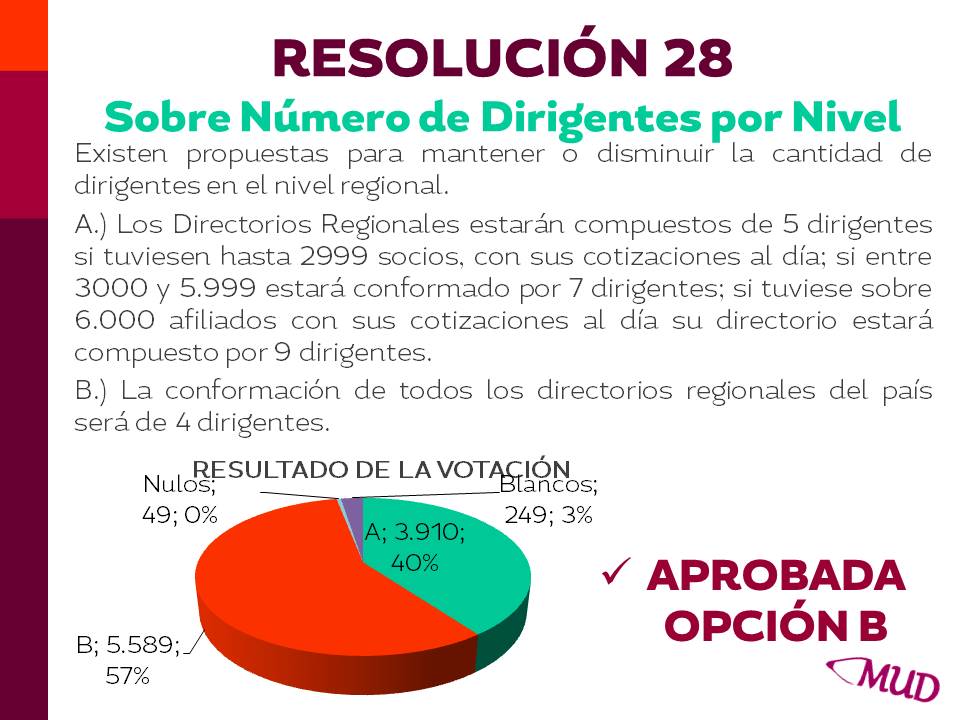 RESOLUCIÓN 28

Sobre Número de Dirigentes por Nivel

Existen propuestas para mantener o disminuir la cantidad de dirigentes en el nivel regional.

A.) Los Directorios Regionales estarán compuestos de 5 dirigentes si tuviesen hasta 2999 socios, con sus cotizaciones al día; si entre 3000 y 5.999 estará conformado por 7 dirigentes; si tuviese sobre 6.000 afiliados con sus cotizaciones al día su directorio estará compuesto por 9 dirigentes.

B.) La conformación de todos los directorios regionales del país será de 4 dirigentes.

RESULTADO DE LA VOTACIÓN

Nulos; 49; 0%

Blancos; 249; 3%

A; 3.910; 40%

B; 5.589; 57%

✓ APROBADA OPCIÓN B

MUD